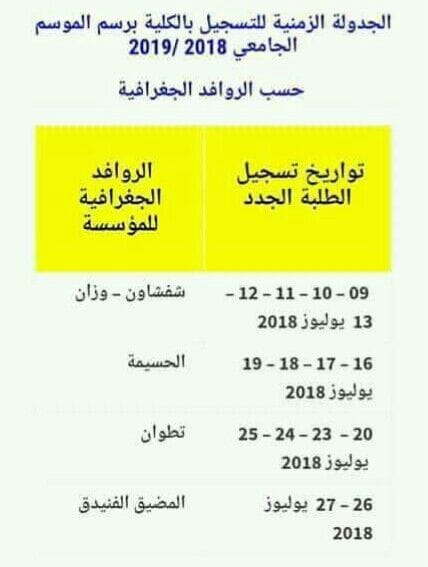 الجدولة الزمنية للتسجيل بالكلية برسم الموسم الجامعي 2018 /2019

حسب الروافد الجغرافية

| تواريخ تسجيل الطلبة الجدد | الروافد الجغرافية للمؤسسة |
|---|---|
| 09 – 10 – 11 – 12 – 13 يوليوز 2018 | شفشاون – وزان |
| 16 – 17 – 18 – 19 يوليوز 2018 | الحسيمة |
| 20 – 23 – 24 – 25 يوليوز 2018 | تطوان |
| 26 – 27 يوليوز 2018 | المضيق الفنيدق |